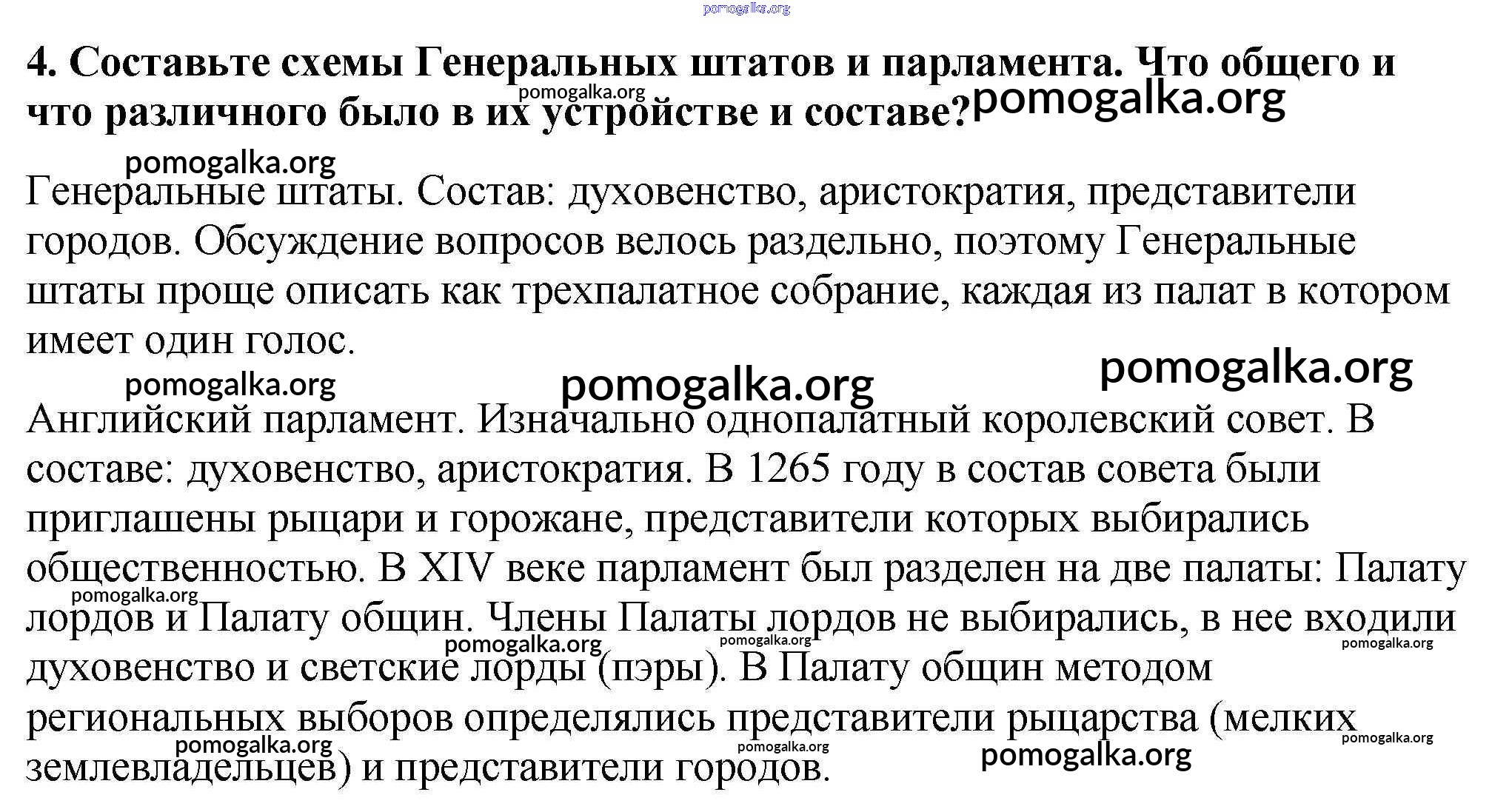 pomogalka.org

4. Составьте схемы Генеральных штатов и парламента. Что общего и что различного было в их устройстве и составе?

pomogalka.org pomogalka.org

pomogalka.org

Генеральные штаты. Состав: духовенство, аристократия, представители городов. Обсуждение вопросов велось раздельно, поэтому Генеральные штаты проще описать как трехпалатное собрание, каждая из палат в котором имеет один голос.

pomogalka.org pomogalka.org pomogalka.org

Английский парламент. Изначально однопалатный королевский совет. В составе: духовенство, аристократия. В 1265 году в состав совета были приглашены рыцари и горожане, представители которых выбирались общественностью. В XIV веке парламент был разделен на две палаты: Палату лордов и Палату общин. Члены Палаты лордов не выбирались, в нее входили духовенство и светские лорды (пэры). В Палату общин методом региональных выборов определялись представители рыцарства (мелких землевладельцев) и представители городов.

pomogalka.org pomogalka.org pomogalka.org pomogalka.org pomogalka.org pomogalka.org pomogalka.org pomogalka.org